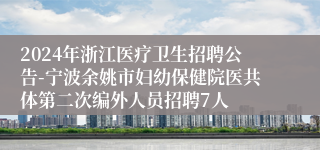 2024年浙江医疗卫生招聘公告-宁波余姚市妇幼保健院医共体第二次编外人员招聘7人